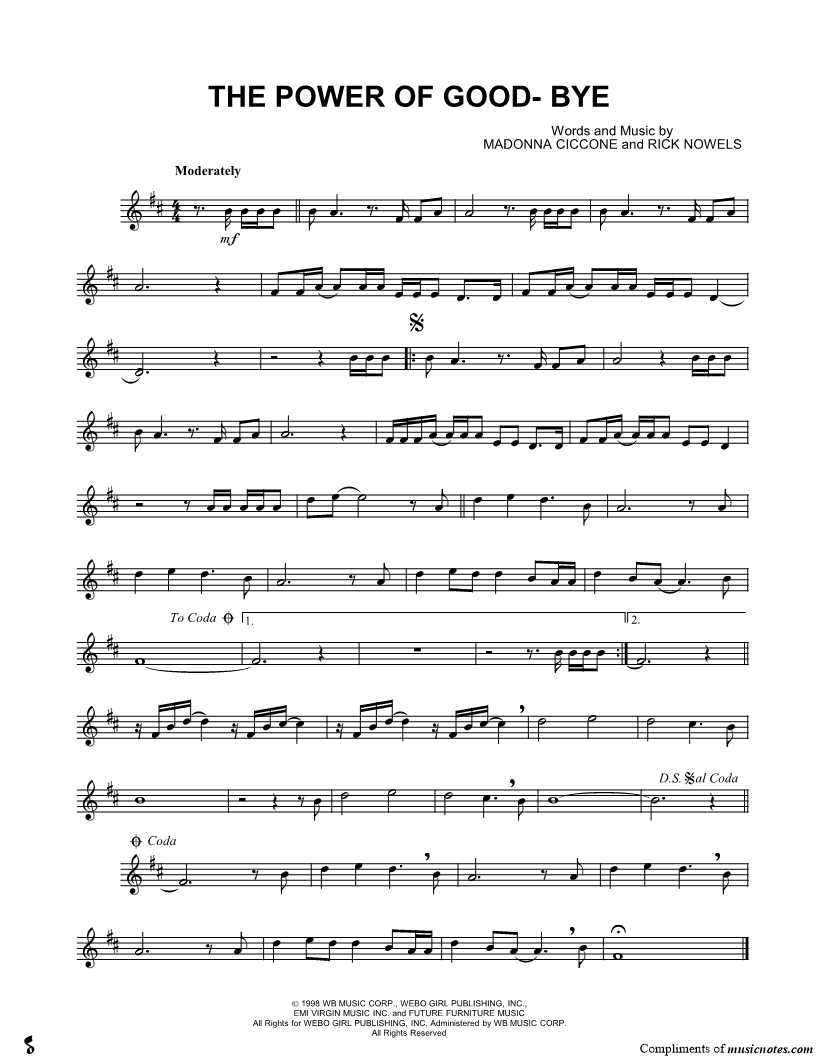 THE POWER OF GOOD- BYE

Words and Music by
MADONNA CICCONE and RICK NOWELS

Moderately

mf

To Coda

1.

2.

D.S. al Coda

Coda

© 1998 WB MUSIC CORP., WEBO GIRL PUBLISHING, INC.,
EMI VIRGIN MUSIC INC. and FUTURE FURNITURE MUSIC
All Rights for WEBO GIRL PUBLISHING, INC. Administered by WB MUSIC CORP.
All Rights Reserved

Compliments of musicnotes.com